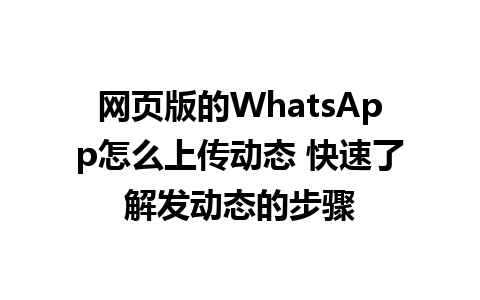 网页版的WhatsApp怎么上传动态 快速了解发动态的步骤